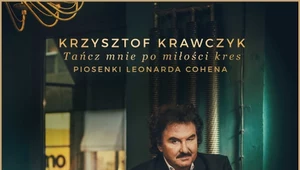 KRZYSZTOF KRAWCZYK
Tańcz mnie po miłości kres
PIOSENKI LEONARDA COHENA

mo